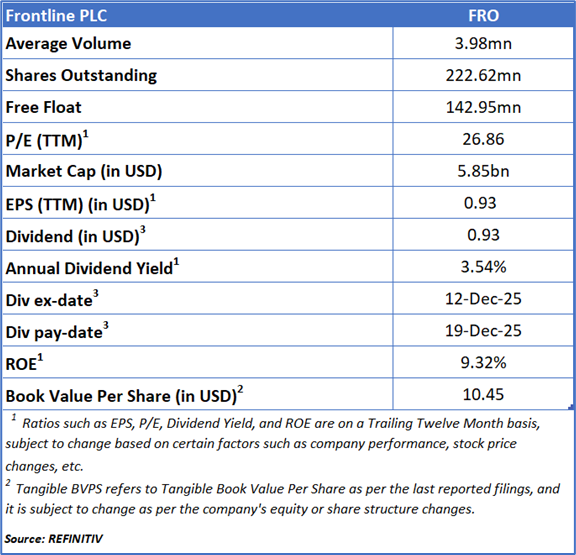 | Frontline PLC | FRO |
|---|---|
| Average Volume | 3.98mn |
| Shares Outstanding | 222.62mn |
| Free Float | 142.95mn |
| P/E (TTM)$^1$ | 26.86 |
| Market Cap (in USD) | 5.85bn |
| EPS (TTM) (in USD)$^1$ | 0.93 |
| Dividend (in USD)$^3$ | 0.93 |
| Annual Dividend Yield$^1$ | 3.54% |
| Div ex-date$^3$ | 12-Dec-25 |
| Div pay-date$^3$ | 19-Dec-25 |
| ROE$^1$ | 9.32% |
| Book Value Per Share (in USD)$^2$ | 10.45 |

$^1$ Ratios such as EPS, P/E, Dividend Yield, and ROE are on a Trailing Twelve Month basis, subject to change based on certain factors such as company performance, stock price changes, etc.

$^2$ Tangible BVPS refers to Tangible Book Value Per Share as per the last reported filings, and it is subject to change as per the company's equity or share structure changes.

Source: REFINITIV